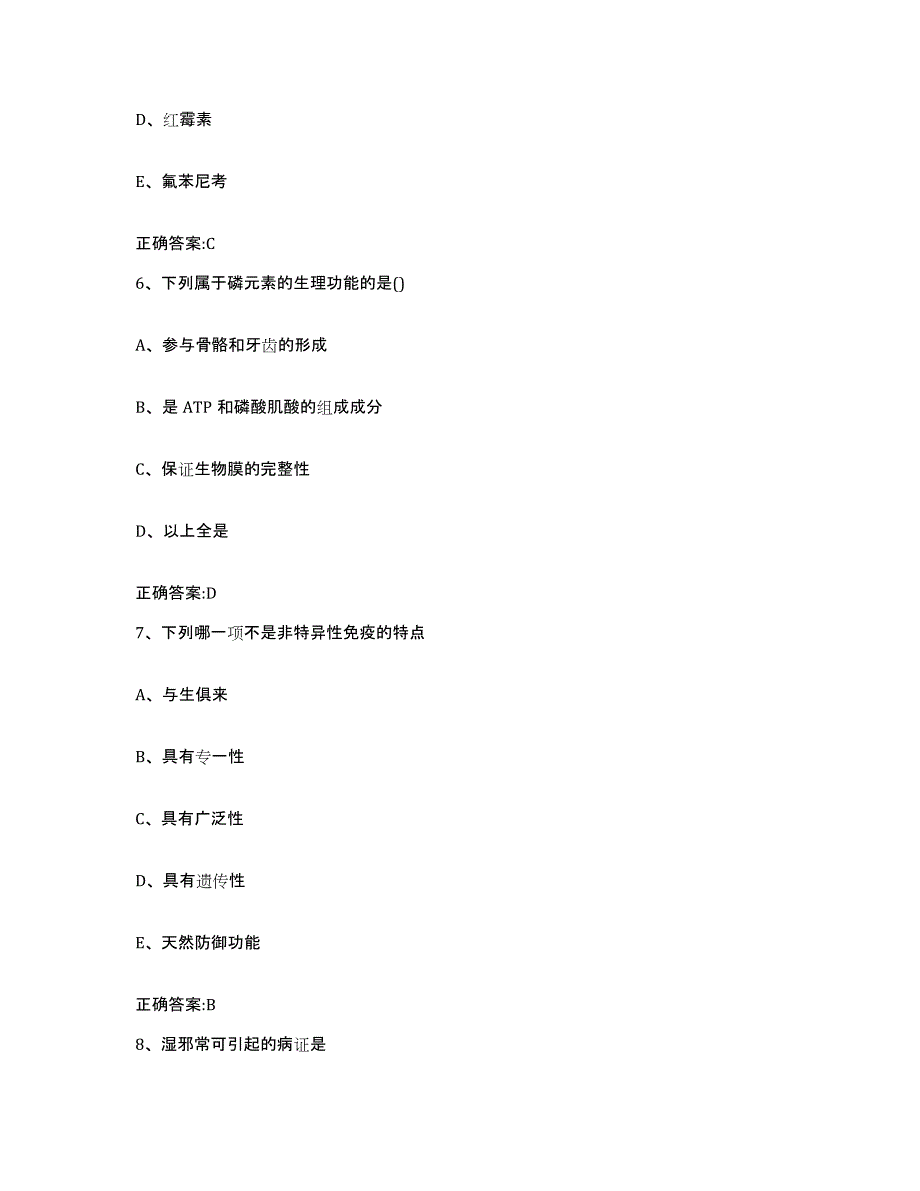 D、红霉素

E、氟苯尼考

正确答案:C

6、下列属于磷元素的生理功能的是()

A、参与骨骼和牙齿的形成

B、是 ATP 和磷酸肌酸的组成成分

C、保证生物膜的完整性

D、以上全是

正确答案:D

7、下列哪一项不是非特异性免疫的特点

A、与生俱来

B、具有专一性

C、具有广泛性

D、具有遗传性

E、天然防御功能

正确答案:B

8、湿邪常可引起的病证是